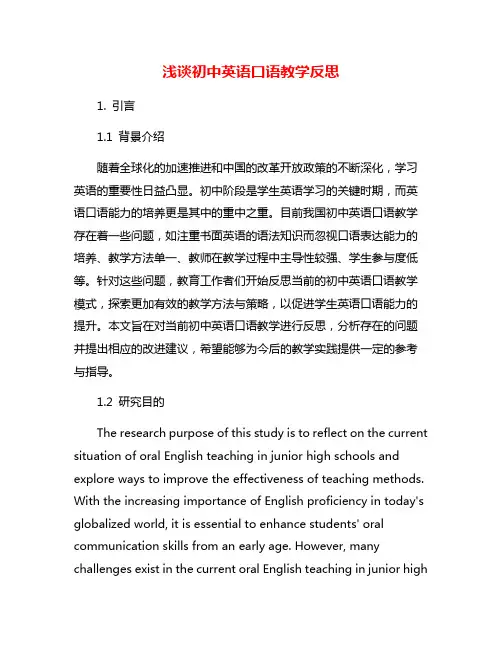 浅谈初中英语口语教学反思

1. 引言

1.1 背景介绍

随着全球化的加速推进和中国的改革开放政策的不断深化，学习英语的重要性日益凸显。初中阶段是学生英语学习的关键时期，而英语口语能力的培养更是其中的重中之重。目前我国初中英语口语教学存在着一些问题，如注重书面英语的语法知识而忽视口语表达能力的培养、教学方法单一、教师在教学过程中主导性较强、学生参与度低等。针对这些问题，教育工作者们开始反思当前的初中英语口语教学模式，探索更加有效的教学方法与策略，以促进学生英语口语能力的提升。本文旨在对当前初中英语口语教学进行反思，分析存在的问题并提出相应的改进建议，希望能够为今后的教学实践提供一定的参考与指导。

1.2 研究目的

The research purpose of this study is to reflect on the current situation of oral English teaching in junior high schools and explore ways to improve the effectiveness of teaching methods. With the increasing importance of English proficiency in today's globalized world, it is essential to enhance students' oral communication skills from an early age. However, many challenges exist in the current oral English teaching in junior high